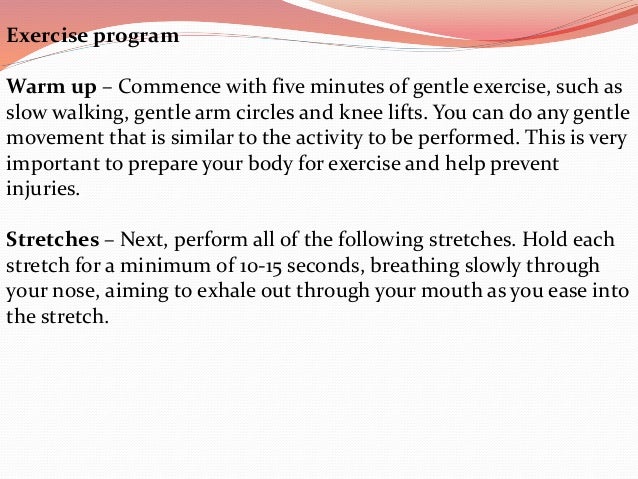 Exercise program

Warm up – Commence with five minutes of gentle exercise, such as slow walking, gentle arm circles and knee lifts. You can do any gentle movement that is similar to the activity to be performed. This is very important to prepare your body for exercise and help prevent injuries.

Stretches – Next, perform all of the following stretches. Hold each stretch for a minimum of 10-15 seconds, breathing slowly through your nose, aiming to exhale out through your mouth as you ease into the stretch.